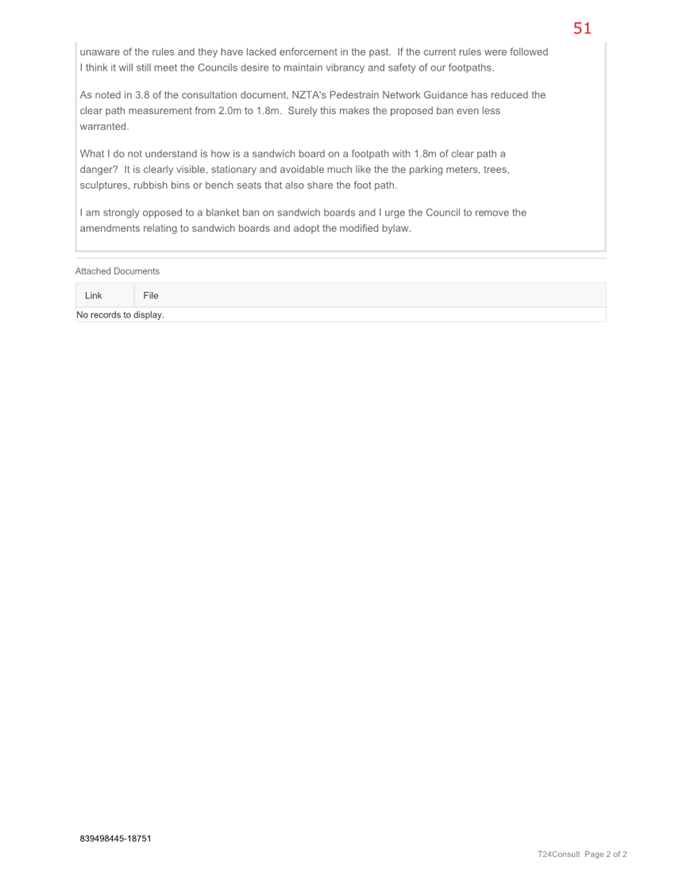 51

unaware of the rules and they have lacked enforcement in the past. If the current rules were followed I think it will still meet the Councils desire to maintain vibrancy and safety of our footpaths.

As noted in 3.8 of the consultation document, NZTA's Pedestrain Network Guidance has reduced the clear path measurement from 2.0m to 1.8m. Surely this makes the proposed ban even less warranted.

What I do not understand is how is a sandwich board on a footpath with 1.8m of clear path a danger? It is clearly visible, stationary and avoidable much like the the parking meters, trees, sculptures, rubbish bins or bench seats that also share the foot path.

I am strongly opposed to a blanket ban on sandwich boards and I urge the Council to remove the amendments relating to sandwich boards and adopt the modified bylaw.

Attached Documents

| Link | File |
|---|---|
| No records to display. | |

839498445-18751

T24Consult Page 2 of 2